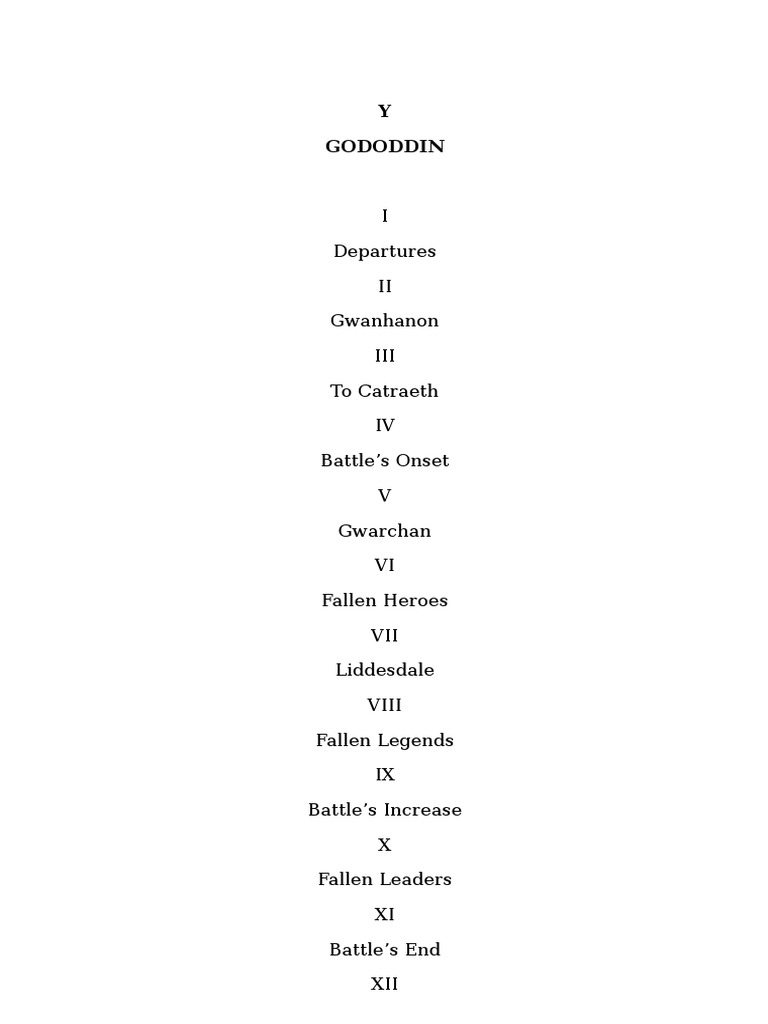 Y

GODODDIN

I

Departures

II

Gwanhanon

III

To Catraeth

IV

Battle’s Onset

V

Gwarchan

VI

Fallen Heroes

VII

Liddesdale

VIII

Fallen Legends

IX

Battle’s Increase

X

Fallen Leaders

XI

Battle’s End

XII